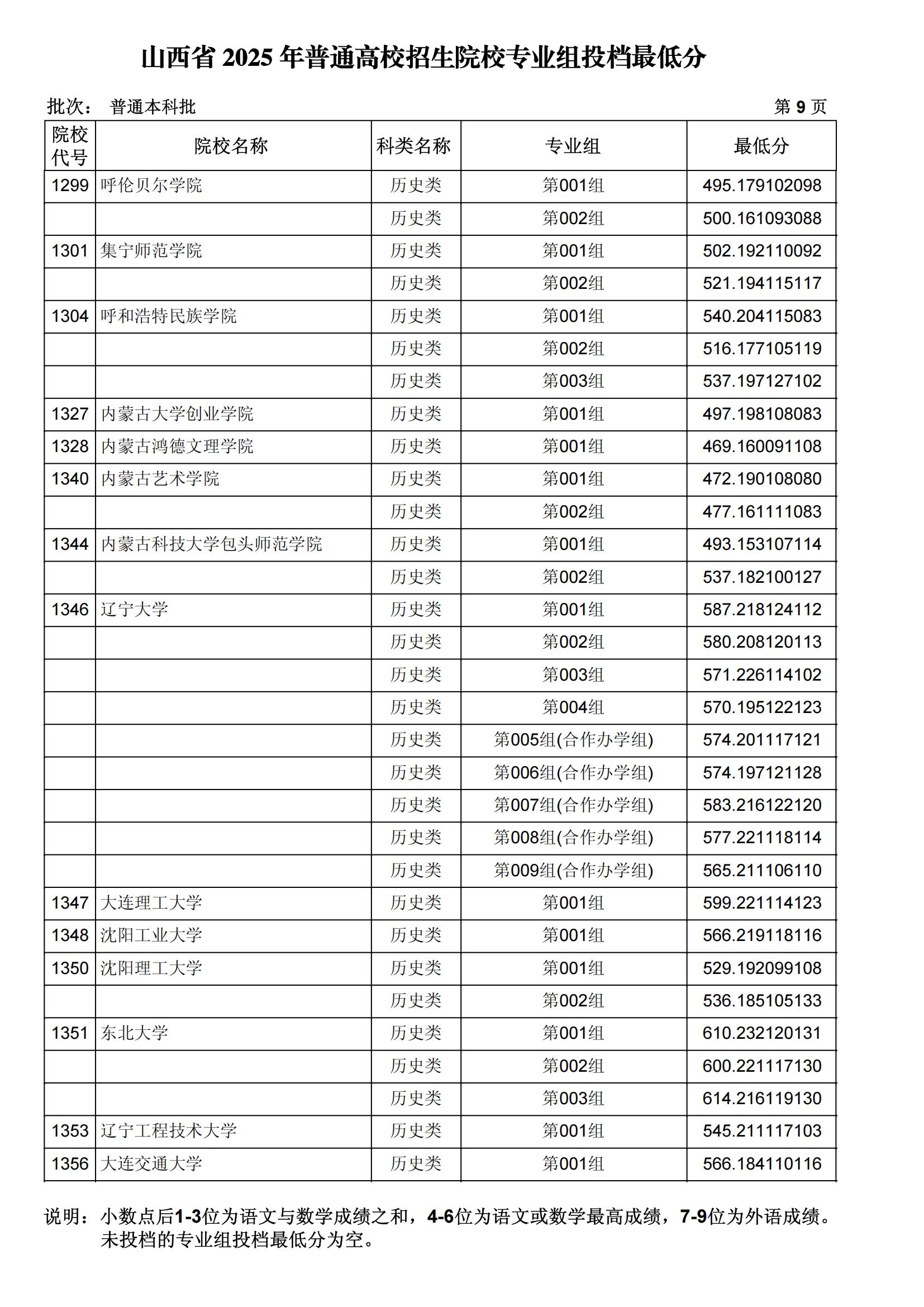 山西省 2025 年普通高校招生院校专业组投档最低分

批次： 普通本科批　　　　第 9 页

| 院校代号 | 院校名称 | 科类名称 | 专业组 | 最低分 |
|---|---|---|---|---|
| 1299 | 呼伦贝尔学院 | 历史类 | 第001组 | 495.179102098 |
| | | 历史类 | 第002组 | 500.161093088 |
| 1301 | 集宁师范学院 | 历史类 | 第001组 | 502.192110092 |
| | | 历史类 | 第002组 | 521.194115117 |
| 1304 | 呼和浩特民族学院 | 历史类 | 第001组 | 540.204115083 |
| | | 历史类 | 第002组 | 516.177105119 |
| | | 历史类 | 第003组 | 537.197127102 |
| 1327 | 内蒙古大学创业学院 | 历史类 | 第001组 | 497.198108083 |
| 1328 | 内蒙古鸿德文理学院 | 历史类 | 第001组 | 469.160091108 |
| 1340 | 内蒙古艺术学院 | 历史类 | 第001组 | 472.190108080 |
| | | 历史类 | 第002组 | 477.161111083 |
| 1344 | 内蒙古科技大学包头师范学院 | 历史类 | 第001组 | 493.153107114 |
| | | 历史类 | 第002组 | 537.182100127 |
| 1346 | 辽宁大学 | 历史类 | 第001组 | 587.218124112 |
| | | 历史类 | 第002组 | 580.208120113 |
| | | 历史类 | 第003组 | 571.226114102 |
| | | 历史类 | 第004组 | 570.195122123 |
| | | 历史类 | 第005组(合作办学组) | 574.201117121 |
| | | 历史类 | 第006组(合作办学组) | 574.197121128 |
| | | 历史类 | 第007组(合作办学组) | 583.216122120 |
| | | 历史类 | 第008组(合作办学组) | 577.221118114 |
| | | 历史类 | 第009组(合作办学组) | 565.211106110 |
| 1347 | 大连理工大学 | 历史类 | 第001组 | 599.221114123 |
| 1348 | 沈阳工业大学 | 历史类 | 第001组 | 566.219118116 |
| 1350 | 沈阳理工大学 | 历史类 | 第001组 | 529.192099108 |
| | | 历史类 | 第002组 | 536.185105133 |
| 1351 | 东北大学 | 历史类 | 第001组 | 610.232120131 |
| | | 历史类 | 第002组 | 600.221117130 |
| | | 历史类 | 第003组 | 614.216119130 |
| 1353 | 辽宁工程技术大学 | 历史类 | 第001组 | 545.211117103 |
| 1356 | 大连交通大学 | 历史类 | 第001组 | 566.184110116 |

说明：小数点后1-3位为语文与数学成绩之和，4-6位为语文或数学最高成绩，7-9位为外语成绩。未投档的专业组投档最低分为空。